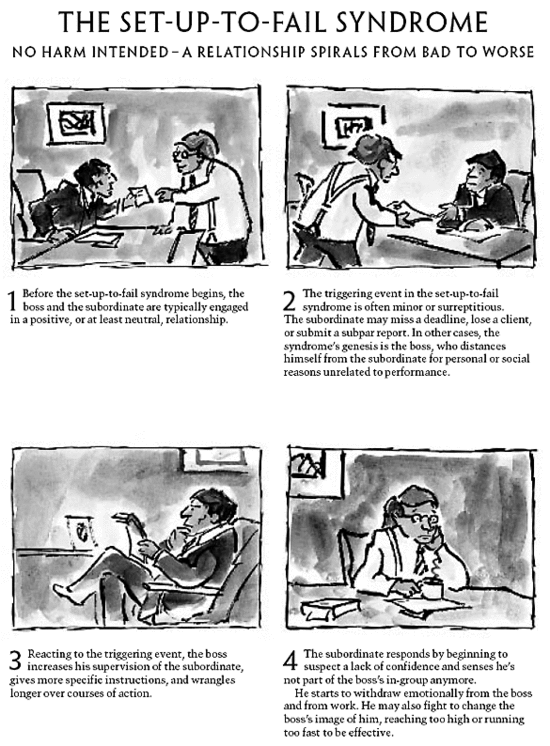 THE SET-UP-TO-FAIL SYNDROME

NO HARM INTENDED – A RELATIONSHIP SPIRALS FROM BAD TO WORSE

1 Before the set-up-to-fail syndrome begins, the boss and the subordinate are typically engaged in a positive, or at least neutral, relationship.

2 The triggering event in the set-up-to-fail syndrome is often minor or surreptitious. The subordinate may miss a deadline, lose a client, or submit a subpar report. In other cases, the syndrome's genesis is the boss, who distances himself from the subordinate for personal or social reasons unrelated to performance.

3 Reacting to the triggering event, the boss increases his supervision of the subordinate, gives more specific instructions, and wrangles longer over courses of action.

4 The subordinate responds by beginning to suspect a lack of confidence and senses he's not part of the boss's in-group anymore.

He starts to withdraw emotionally from the boss and from work. He may also fight to change the boss's image of him, reaching too high or running too fast to be effective.